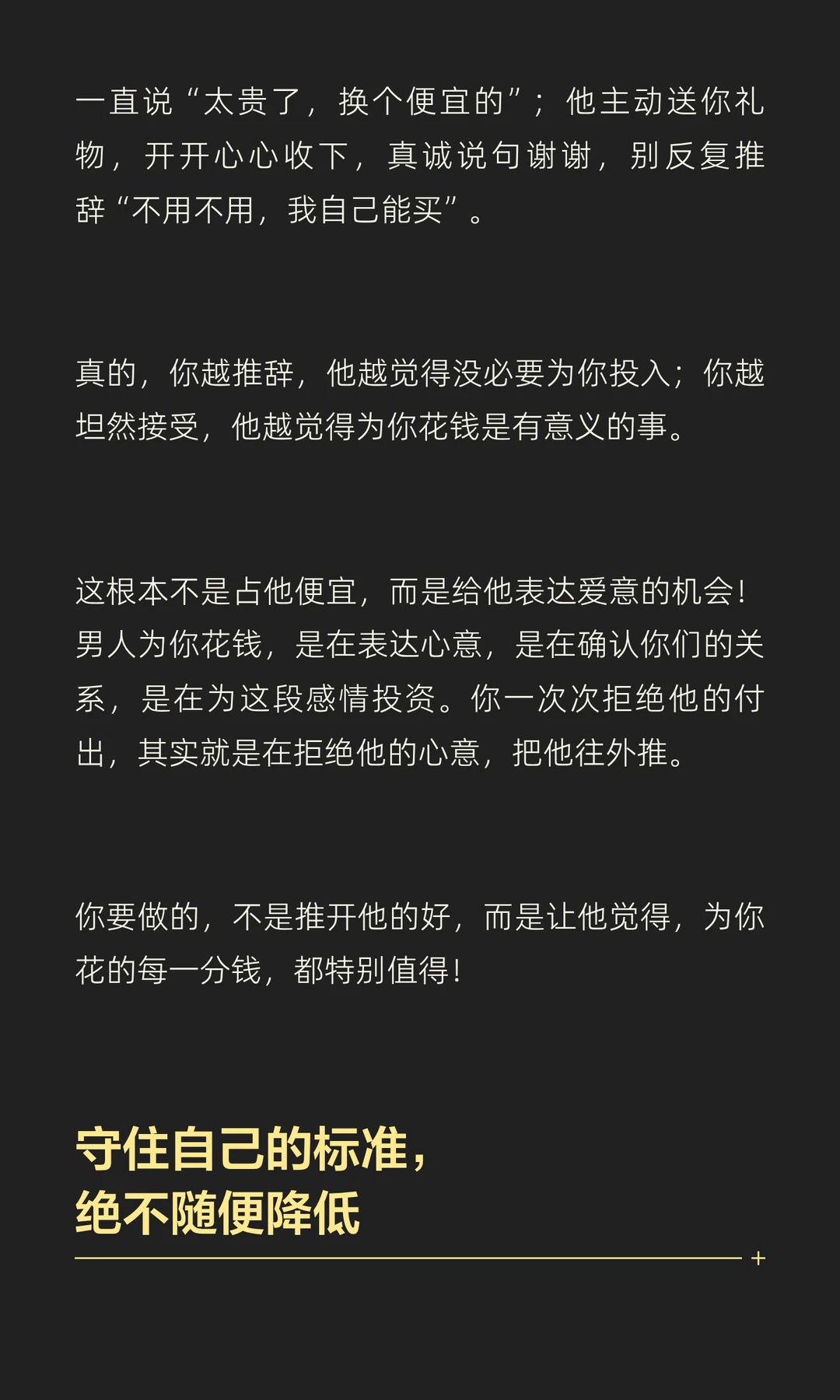 一直说“太贵了，换个便宜的”；他主动送你礼物，开开心心收下，真诚说句谢谢，别反复推辞“不用不用，我自己能买”。

真的，你越推辞，他越觉得没必要为你投入；你越坦然接受，他越觉得为你花钱是有意义的事。

这根本不是占他便宜，而是给他表达爱意的机会！男人为你花钱，是在表达心意，是在确认你们的关系，是在为这段感情投资。你一次次拒绝他的付出，其实就是在拒绝他的心意，把他往外推。

你要做的，不是推开他的好，而是让他觉得，为你花的每一分钱，都特别值得！

守住自己的标准，
绝不随便降低

+